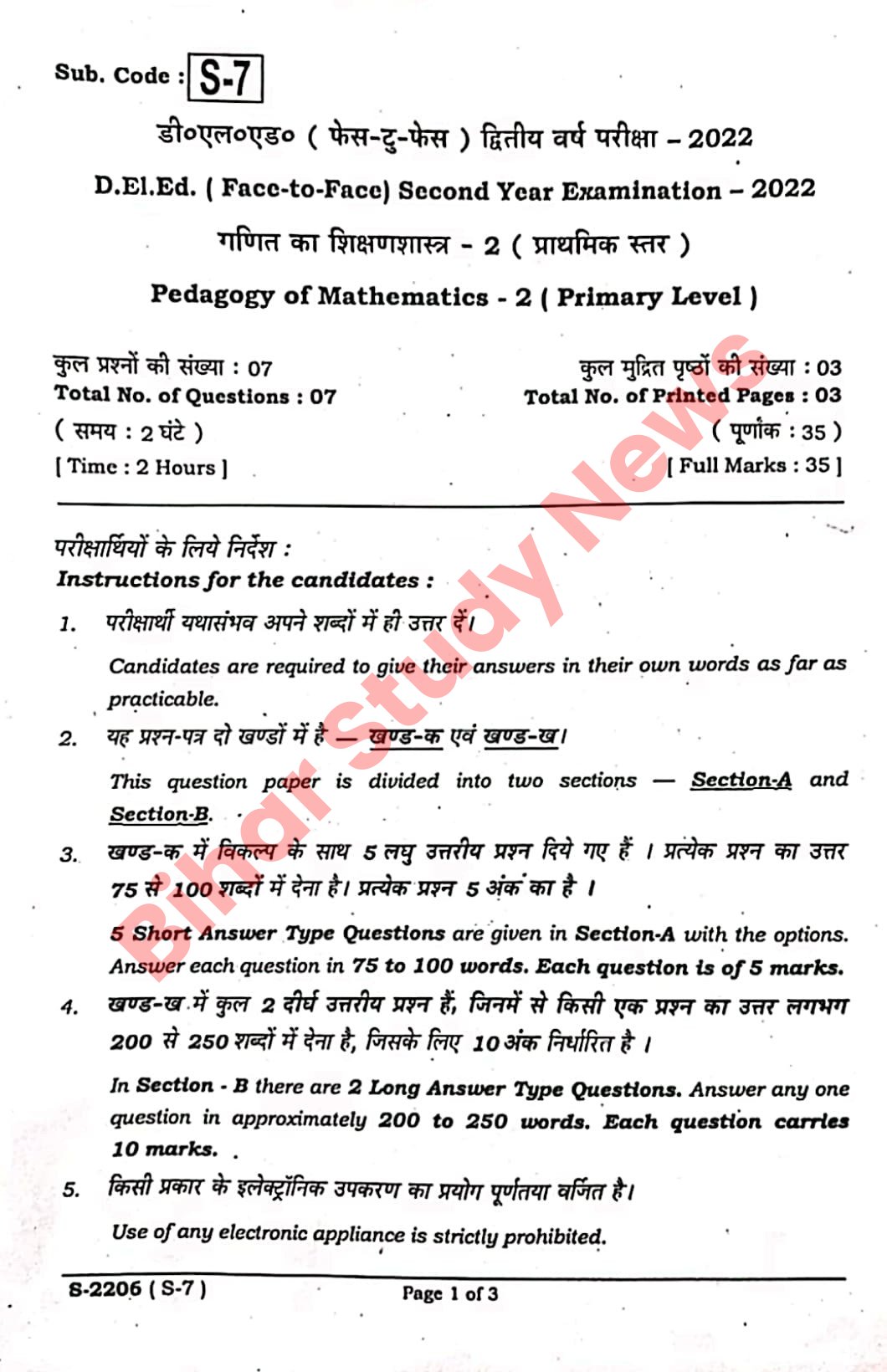 Sub. Code : S-7

डी०एल०एड० ( फेस-टु-फेस ) द्वितीय वर्ष परीक्षा – 2022

D.El.Ed. ( Face-to-Face) Second Year Examination – 2022

गणित का शिक्षणशास्त्र - 2 ( प्राथमिक स्तर )

Pedagogy of Mathematics - 2 ( Primary Level )

कुल प्रश्नों की संख्या : 07
Total No. of Questions : 07
( समय : 2 घंटे )
[ Time : 2 Hours ]

कुल मुद्रित पृष्ठों की संख्या : 03
Total No. of Printed Pages : 03
( पूर्णांक : 35 )
[ Full Marks : 35 ]

Bihar Study News

परीक्षार्थियों के लिये निर्देश :
Instructions for the candidates :

1. परीक्षार्थी यथासंभव अपने शब्दों में ही उत्तर दें।

Candidates are required to give their answers in their own words as far as practicable.

2. यह प्रश्न-पत्र दो खण्डों में है — खण्ड-क एवं खण्ड-ख।

This question paper is divided into two sections — Section-A and Section-B.

3. खण्ड-क में विकल्प के साथ 5 लघु उत्तरीय प्रश्न दिये गए हैं । प्रत्येक प्रश्न का उत्तर 75 से 100 शब्दों में देना है। प्रत्येक प्रश्न 5 अंक का है ।

5 Short Answer Type Questions are given in Section-A with the options. Answer each question in 75 to 100 words. Each question is of 5 marks.

4. खण्ड-ख में कुल 2 दीर्घ उत्तरीय प्रश्न हैं, जिनमें से किसी एक प्रश्न का उत्तर लगभग 200 से 250 शब्दों में देना है, जिसके लिए 10 अंक निर्धारित है ।

In Section - B there are 2 Long Answer Type Questions. Answer any one question in approximately 200 to 250 words. Each question carries 10 marks.

5. किसी प्रकार के इलेक्ट्रॉनिक उपकरण का प्रयोग पूर्णतया वर्जित है।

Use of any electronic appliance is strictly prohibited.

S-2206 ( S-7 )

Page 1 of 3